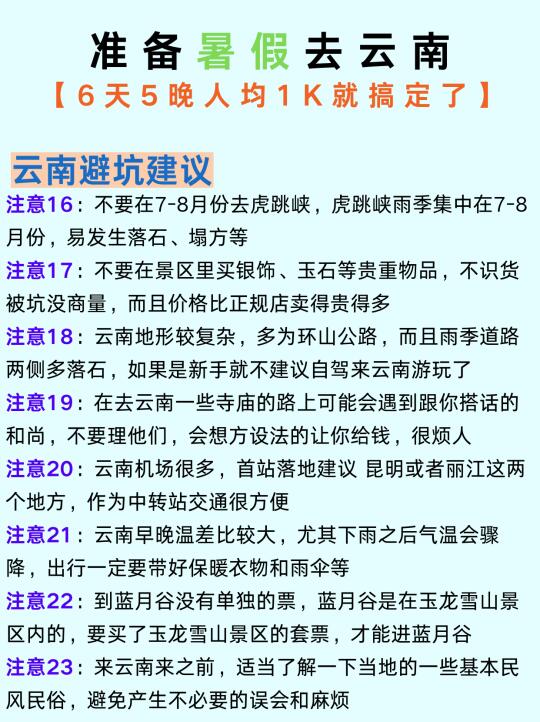 准备暑假去云南
【6天5晚人均1K就搞定了】

云南避坑建议

注意16：不要在7-8月份去虎跳峡，虎跳峡雨季集中在7-8月份，易发生落石、塌方等

注意17：不要在景区里买银饰、玉石等贵重物品，不识货被坑没商量，而且价格比正规店卖得贵得多

注意18：云南地形较复杂，多为环山公路，而且雨季道路两侧多落石，如果是新手就不建议自驾来云南游玩了

注意19：在去云南一些寺庙的路上可能会遇到跟你搭话的和尚，不要理他们，会想方设法的让你给钱，很烦人

注意20：云南机场很多，首站落地建议 昆明或者丽江这两个地方，作为中转站交通很方便

注意21：云南早晚温差比较大，尤其下雨之后气温会骤降，出行一定要带好保暖衣物和雨伞等

注意22：到蓝月谷没有单独的票，蓝月谷是在玉龙雪山景区内的，要买了玉龙雪山景区的套票，才能进蓝月谷

注意23：来云南来之前，适当了解一下当地的一些基本民风民俗，避免产生不必要的误会和麻烦